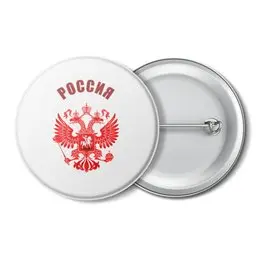 РОССИЯ